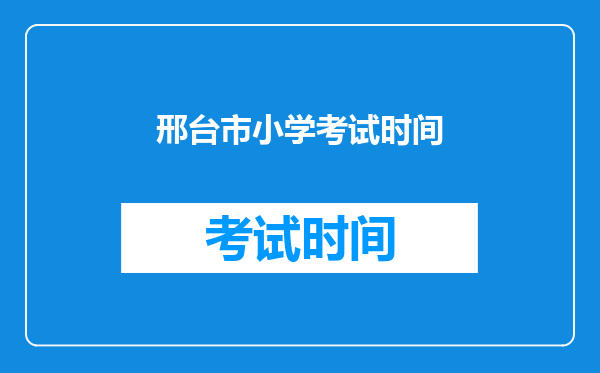 邢台市小学考试时间

考试时间